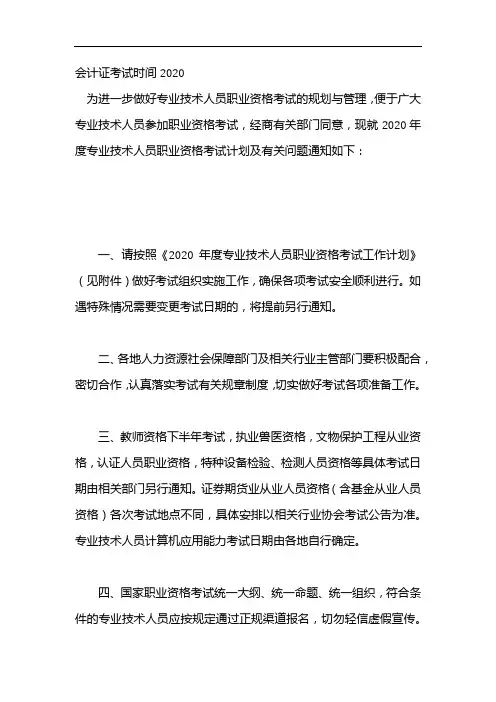 会计证考试时间 2020

为进一步做好专业技术人员职业资格考试的规划与管理，便于广大专业技术人员参加职业资格考试，经商有关部门同意，现就 2020 年度专业技术人员职业资格考试计划及有关问题通知如下：

一、请按照《2020 年度专业技术人员职业资格考试工作计划》（见附件）做好考试组织实施工作，确保各项考试安全顺利进行。如遇特殊情况需要变更考试日期的，将提前另行通知。

二、各地人力资源社会保障部门及相关行业主管部门要积极配合，密切合作，认真落实考试有关规章制度，切实做好考试各项准备工作。

三、教师资格下半年考试，执业兽医资格，文物保护工程从业资格，认证人员职业资格，特种设备检验、检测人员资格等具体考试日期由相关部门另行通知。证券期货业从业人员资格（含基金从业人员资格）各次考试地点不同，具体安排以相关行业协会考试公告为准。专业技术人员计算机应用能力考试日期由各地自行确定。

四、国家职业资格考试统一大纲、统一命题、统一组织，符合条件的专业技术人员应按规定通过正规渠道报名，切勿轻信虚假宣传。